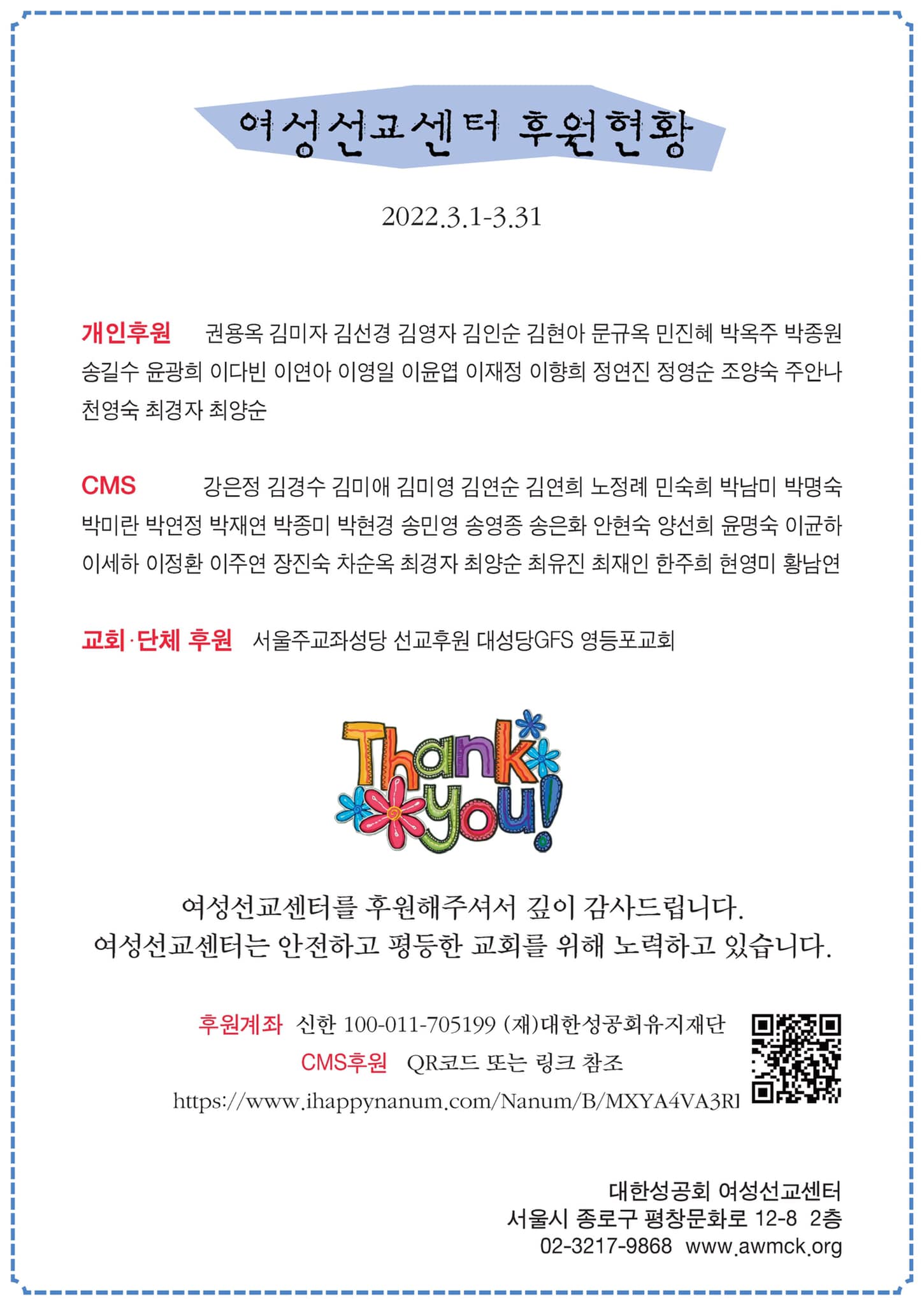 여성선교센터 후원현황

2022.3.1-3.31

개인후원 권용옥 김미자 김선경 김영자 김인순 김현아 문규옥 민진혜 박옥주 박종원 송길수 윤광희 이다빈 이연아 이영일 이윤엽 이재정 이향희 정연진 정영순 조양숙 주안나 천영숙 최경자 최양순

CMS 강은정 김경수 김미애 김미영 김연순 김연희 노정례 민숙희 박남미 박명숙 박미란 박연정 박재연 박종미 박현경 송민영 송영종 송은화 안현숙 양선희 윤명숙 이균하 이세하 이정환 이주연 장진숙 차순옥 최경자 최양순 최유진 최재인 한주희 현영미 황남연

교회·단체 후원 서울주교좌성당 선교후원 대성당GFS 영등포교회

Thank you!

여성선교센터를 후원해주셔서 깊이 감사드립니다.
여성선교센터는 안전하고 평등한 교회를 위해 노력하고 있습니다.

후원계좌 신한 100-011-705199 (재)대한성공회유지재단
CMS후원 QR코드 또는 링크 참조
https://www.ihappynanum.com/Nanum/B/MXYA4VA3RI

대한성공회 여성선교센터
서울시 종로구 평창문화로 12-8 2층
02-3217-9868 www.awmck.org